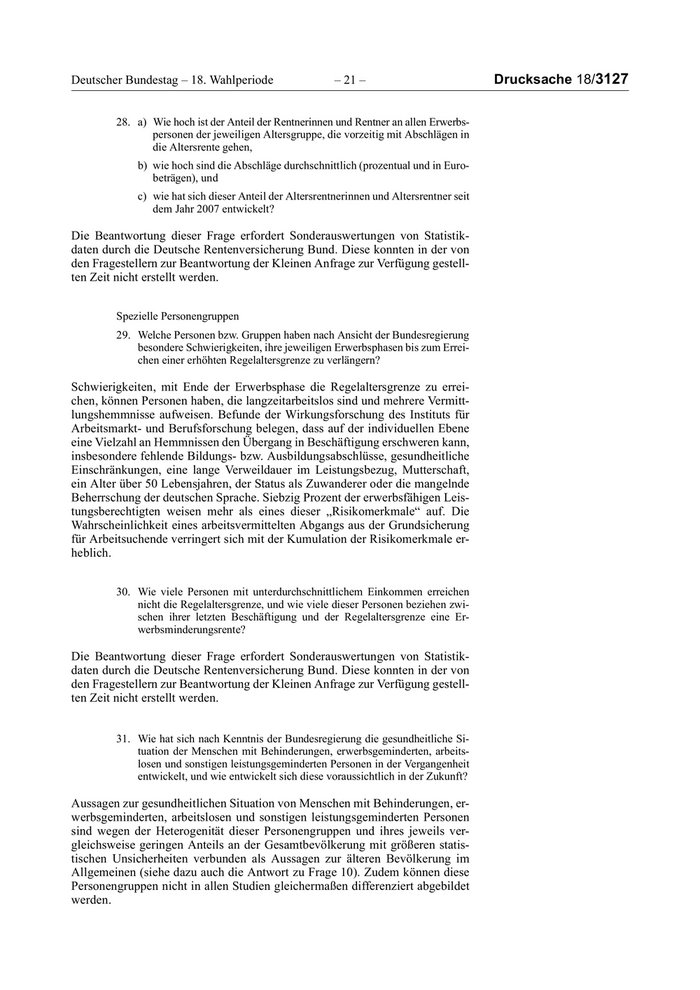 Deutscher Bundestag – 18. Wahlperiode – 21 – Drucksache 18/3127

28. a) Wie hoch ist der Anteil der Rentnerinnen und Rentner an allen Erwerbspersonen der jeweiligen Altersgruppe, die vorzeitig mit Abschlägen in die Altersrente gehen,

b) wie hoch sind die Abschläge durchschnittlich (prozentual und in Eurobeträgen), und

c) wie hat sich dieser Anteil der Altersrentnerinnen und Altersrentner seit dem Jahr 2007 entwickelt?

Die Beantwortung dieser Frage erfordert Sonderauswertungen von Statistikdaten durch die Deutsche Rentenversicherung Bund. Diese konnten in der von den Fragestellern zur Beantwortung der Kleinen Anfrage zur Verfügung gestellten Zeit nicht erstellt werden.

Spezielle Personengruppen

29. Welche Personen bzw. Gruppen haben nach Ansicht der Bundesregierung besondere Schwierigkeiten, ihre jeweiligen Erwerbsphasen bis zum Erreichen einer erhöhten Regelaltersgrenze zu verlängern?

Schwierigkeiten, mit Ende der Erwerbsphase die Regelaltersgrenze zu erreichen, können Personen haben, die langzeitarbeitslos sind und mehrere Vermittlungshemmnisse aufweisen. Befunde der Wirkungsforschung des Instituts für Arbeitsmarkt- und Berufsforschung belegen, dass auf der individuellen Ebene eine Vielzahl an Hemmnissen den Übergang in Beschäftigung erschweren kann, insbesondere fehlende Bildungs- bzw. Ausbildungsabschlüsse, gesundheitliche Einschränkungen, eine lange Verweildauer im Leistungsbezug, Mutterschaft, ein Alter über 50 Lebensjahren, der Status als Zuwanderer oder die mangelnde Beherrschung der deutschen Sprache. Siebzig Prozent der erwerbsfähigen Leistungsberechtigten weisen mehr als eines dieser „Risikomerkmale“ auf. Die Wahrscheinlichkeit eines arbeitsvermittelten Abgangs aus der Grundsicherung für Arbeitsuchende verringert sich mit der Kumulation der Risikomerkmale erheblich.

30. Wie viele Personen mit unterdurchschnittlichem Einkommen erreichen nicht die Regelaltersgrenze, und wie viele dieser Personen beziehen zwischen ihrer letzten Beschäftigung und der Regelaltersgrenze eine Erwerbsminderungsrente?

Die Beantwortung dieser Frage erfordert Sonderauswertungen von Statistikdaten durch die Deutsche Rentenversicherung Bund. Diese konnten in der von den Fragestellern zur Beantwortung der Kleinen Anfrage zur Verfügung gestellten Zeit nicht erstellt werden.

31. Wie hat sich nach Kenntnis der Bundesregierung die gesundheitliche Situation der Menschen mit Behinderungen, erwerbsgeminderten, arbeitslosen und sonstigen leistungsgeminderten Personen in der Vergangenheit entwickelt, und wie entwickelt sich diese voraussichtlich in der Zukunft?

Aussagen zur gesundheitlichen Situation von Menschen mit Behinderungen, erwerbsgeminderten, arbeitslosen und sonstigen leistungsgeminderten Personen sind wegen der Heterogenität dieser Personengruppen und ihres jeweils vergleichsweise geringen Anteils an der Gesamtbevölkerung mit größeren statistischen Unsicherheiten verbunden als Aussagen zur älteren Bevölkerung im Allgemeinen (siehe dazu auch die Antwort zu Frage 10). Zudem können diese Personengruppen nicht in allen Studien gleichermaßen differenziert abgebildet werden.